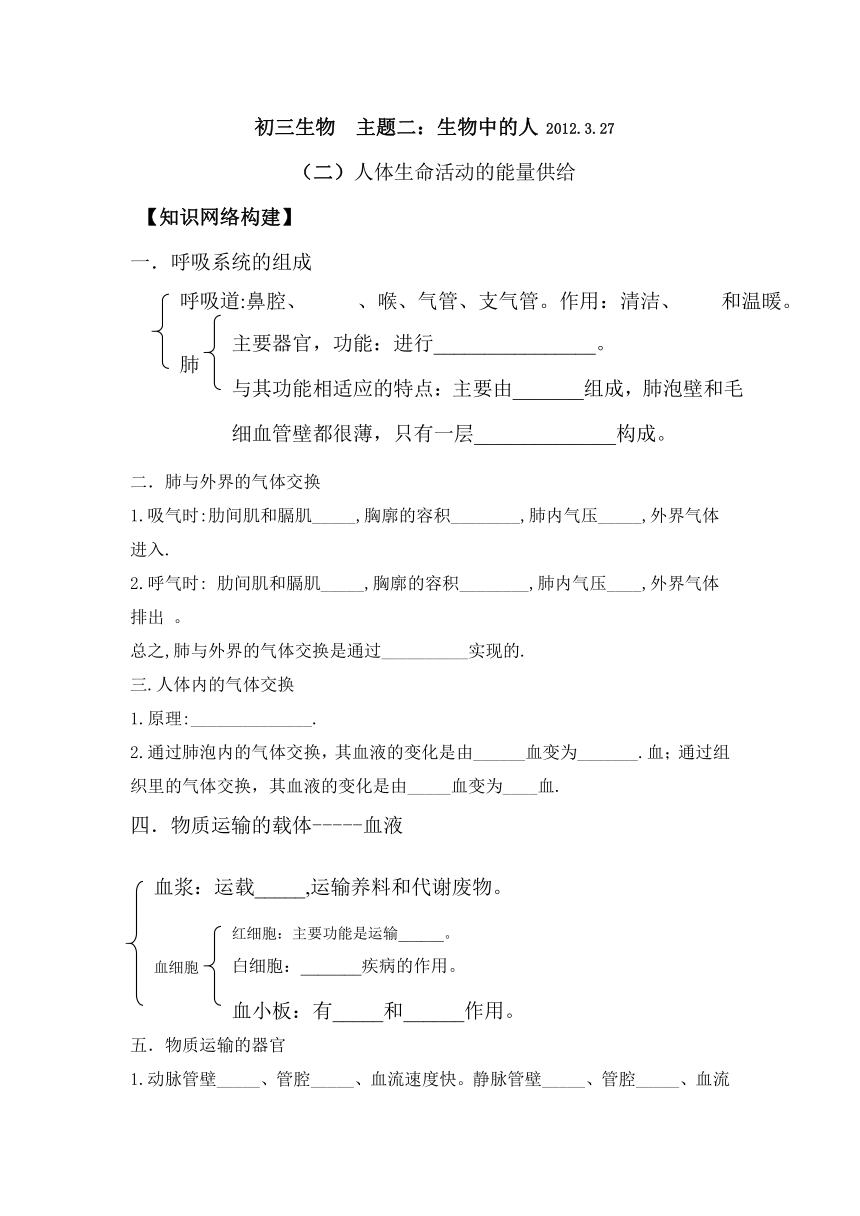 初三生物　主题二：生物中的人 2012.3.27

（二）人体生命活动的能量供给

【知识网络构建】

一．呼吸系统的组成

呼吸道:鼻腔、　　　、喉、气管、支气管。作用：清洁、　　和温暖。

肺

主要器官，功能：进行________________。

与其功能相适应的特点：主要由_______组成，肺泡壁和毛细血管壁都很薄，只有一层______________构成。

二．肺与外界的气体交换

1.吸气时:肋间肌和膈肌_____,胸廓的容积________,肺内气压_____,外界气体进入.

2.呼气时: 肋间肌和膈肌_____,胸廓的容积________,肺内气压____,外界气体排出 。

总之,肺与外界的气体交换是通过__________实现的.

三.人体内的气体交换

1.原理:______________.

2.通过肺泡内的气体交换，其血液的变化是由______血变为_______.血；通过组织里的气体交换，其血液的变化是由_____血变为____血.

四．物质运输的载体-----血液

血浆：运载_____,运输养料和代谢废物。

血细胞

红细胞：主要功能是运输______。

白细胞：_______疾病的作用。

血小板：有_____和______作用。

五．物质运输的器官

1.动脉管壁_____、管腔_____、血流速度快。静脉管壁_____、管腔_____、血流